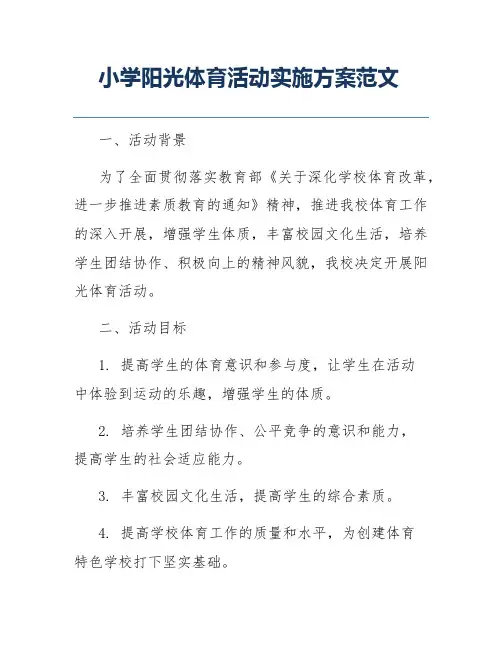 小学阳光体育活动实施方案范文

一、活动背景

为了全面贯彻落实教育部《关于深化学校体育改革，进一步推进素质教育的通知》精神，推进我校体育工作的深入开展，增强学生体质，丰富校园文化生活，培养学生团结协作、积极向上的精神风貌，我校决定开展阳光体育活动。

二、活动目标

1. 提高学生的体育意识和参与度，让学生在活动中体验到运动的乐趣，增强学生的体质。

2. 培养学生团结协作、公平竞争的意识和能力，提高学生的社会适应能力。

3. 丰富校园文化生活，提高学生的综合素质。

4. 提高学校体育工作的质量和水平，为创建体育特色学校打下坚实基础。